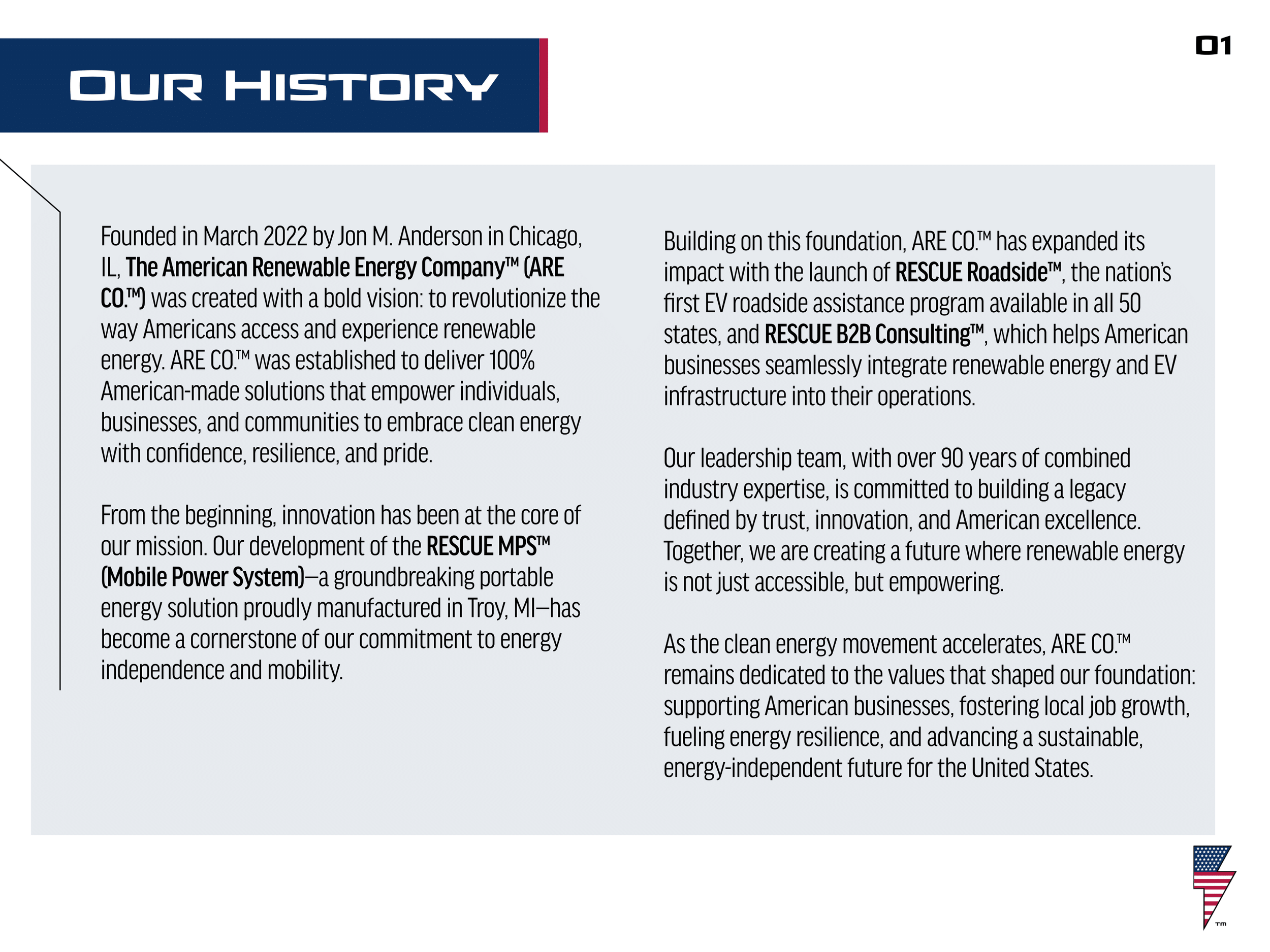 OUR HISTORY

01

Founded in March 2022 by Jon M. Anderson in Chicago, IL, The American Renewable Energy Company™ (ARE CO.™) was created with a bold vision: to revolutionize the way Americans access and experience renewable energy. ARE CO.™ was established to deliver 100% American-made solutions that empower individuals, businesses, and communities to embrace clean energy with confidence, resilience, and pride.

From the beginning, innovation has been at the core of our mission. Our development of the RESCUE MPS™ (Mobile Power System)—a groundbreaking portable energy solution proudly manufactured in Troy, MI—has become a cornerstone of our commitment to energy independence and mobility.

Building on this foundation, ARE CO.™ has expanded its impact with the launch of RESCUE Roadside™, the nation's first EV roadside assistance program available in all 50 states, and RESCUE B2B Consulting™, which helps American businesses seamlessly integrate renewable energy and EV infrastructure into their operations.

Our leadership team, with over 90 years of combined industry expertise, is committed to building a legacy defined by trust, innovation, and American excellence. Together, we are creating a future where renewable energy is not just accessible, but empowering.

As the clean energy movement accelerates, ARE CO.™ remains dedicated to the values that shaped our foundation: supporting American businesses, fostering local job growth, fueling energy resilience, and advancing a sustainable, energy-independent future for the United States.

TM